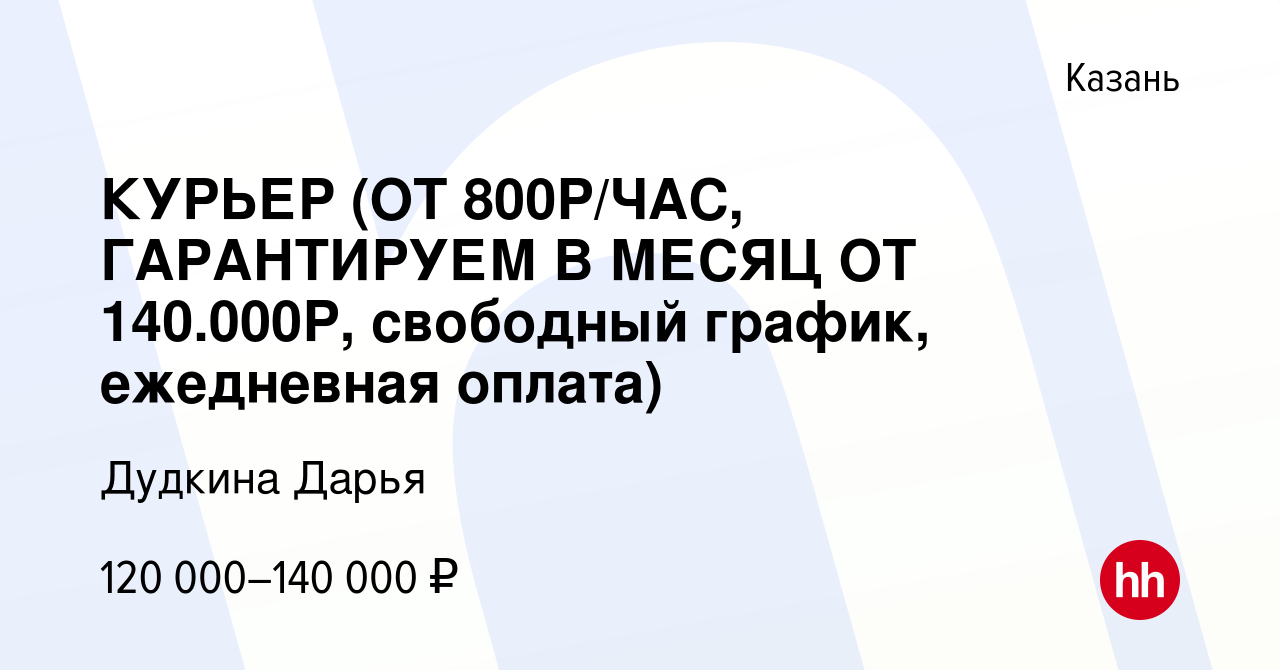 Казань

КУРЬЕР (ОТ 800Р/ЧАС, ГАРАНТИРУЕМ В МЕСЯЦ ОТ 140.000Р, свободный график, ежедневная оплата)

Дудкина Дарья

120 000–140 000 ₽

hh